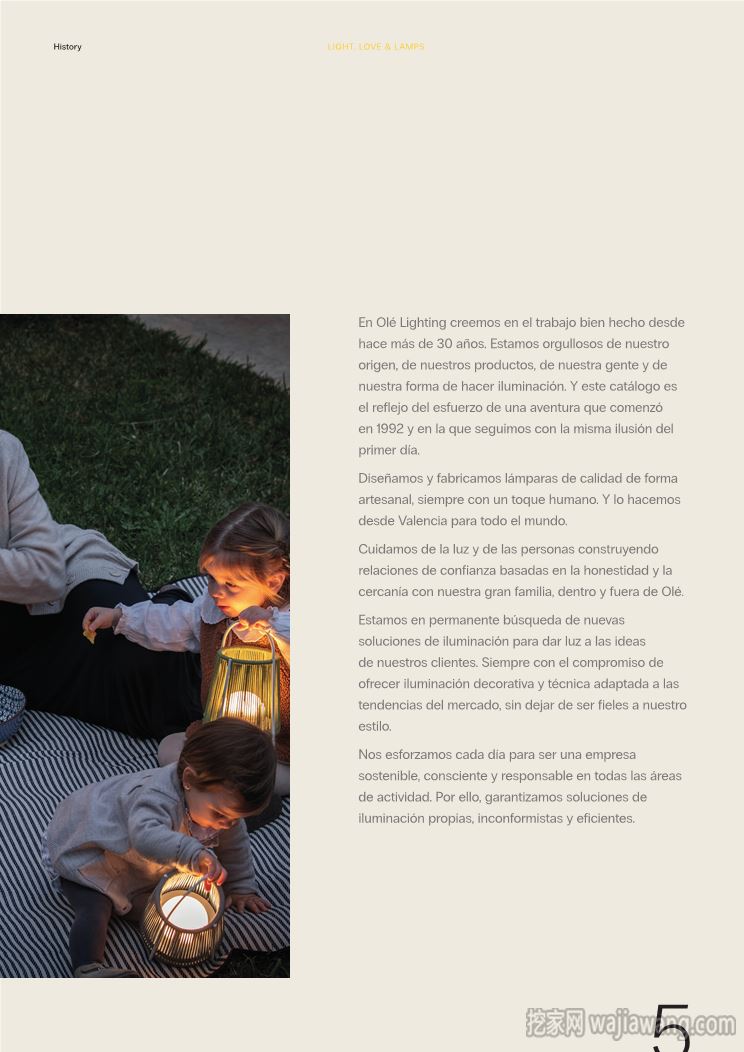 History

LIGHT, LOVE & LAMPS

En Olé Lighting creemos en el trabajo bien hecho desde hace más de 30 años. Estamos orgullosos de nuestro origen, de nuestros productos, de nuestra gente y de nuestra forma de hacer iluminación. Y este catálogo es el reflejo del esfuerzo de una aventura que comenzó en 1992 y en la que seguimos con la misma ilusión del primer día.

Diseñamos y fabricamos lámparas de calidad de forma artesanal, siempre con un toque humano. Y lo hacemos desde Valencia para todo el mundo.

Cuidamos de la luz y de las personas construyendo relaciones de confianza basadas en la honestidad y la cercanía con nuestra gran familia, dentro y fuera de Olé.

Estamos en permanente búsqueda de nuevas soluciones de iluminación para dar luz a las ideas de nuestros clientes. Siempre con el compromiso de ofrecer iluminación decorativa y técnica adaptada a las tendencias del mercado, sin dejar de ser fieles a nuestro estilo.

Nos esforzamos cada día para ser una empresa sostenible, consciente y responsable en todas las áreas de actividad. Por ello, garantizamos soluciones de iluminación propias, inconformistas y eficientes.

挖家网 wajiawang.com

5